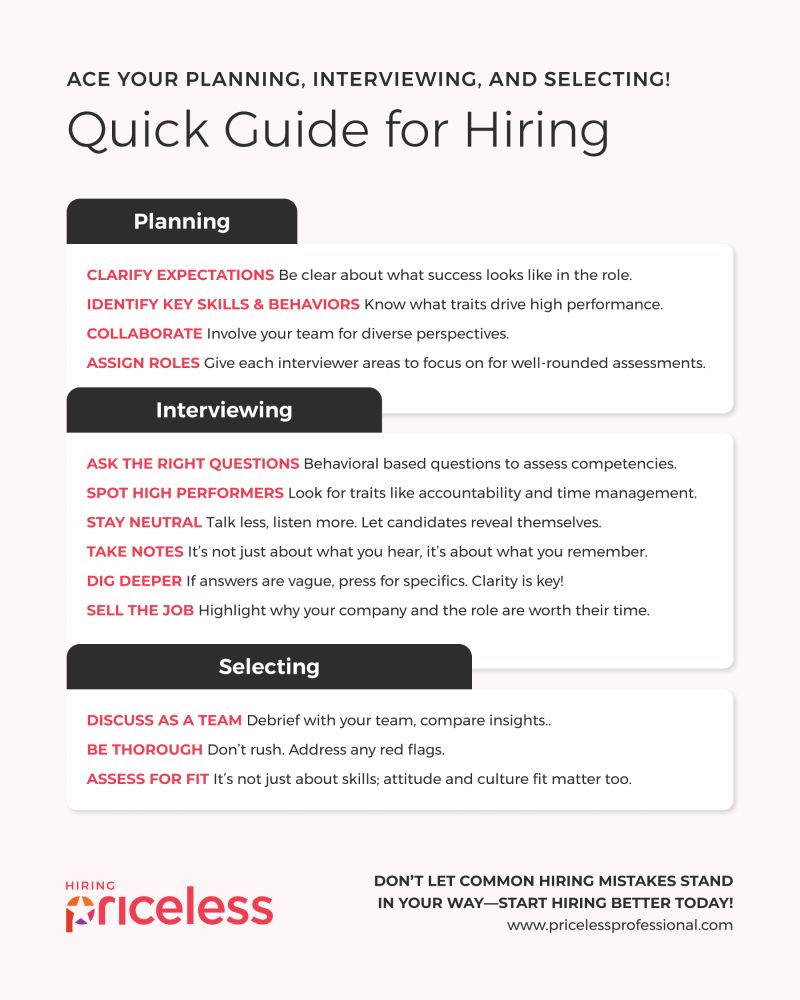 ACE YOUR PLANNING, INTERVIEWING, AND SELECTING!

Quick Guide for Hiring

Planning

CLARIFY EXPECTATIONS Be clear about what success looks like in the role.

IDENTIFY KEY SKILLS & BEHAVIORS Know what traits drive high performance.

COLLABORATE Involve your team for diverse perspectives.

ASSIGN ROLES Give each interviewer areas to focus on for well-rounded assessments.

Interviewing

ASK THE RIGHT QUESTIONS Behavioral based questions to assess competencies.

SPOT HIGH PERFORMERS Look for traits like accountability and time management.

STAY NEUTRAL Talk less, listen more. Let candidates reveal themselves.

TAKE NOTES It's not just about what you hear, it's about what you remember.

DIG DEEPER If answers are vague, press for specifics. Clarity is key!

SELL THE JOB Highlight why your company and the role are worth their time.

Selecting

DISCUSS AS A TEAM Debrief with your team, compare insights..

BE THOROUGH Don't rush. Address any red flags.

ASSESS FOR FIT It's not just about skills; attitude and culture fit matter too.

HIRING priceless

DON'T LET COMMON HIRING MISTAKES STAND IN YOUR WAY—START HIRING BETTER TODAY!
www.pricelessprofessional.com